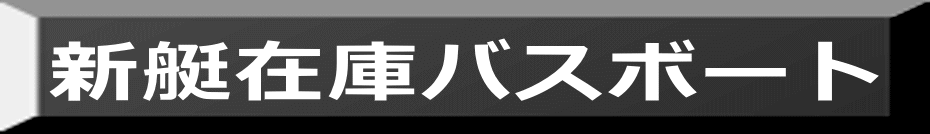 新艇在庫バスボート